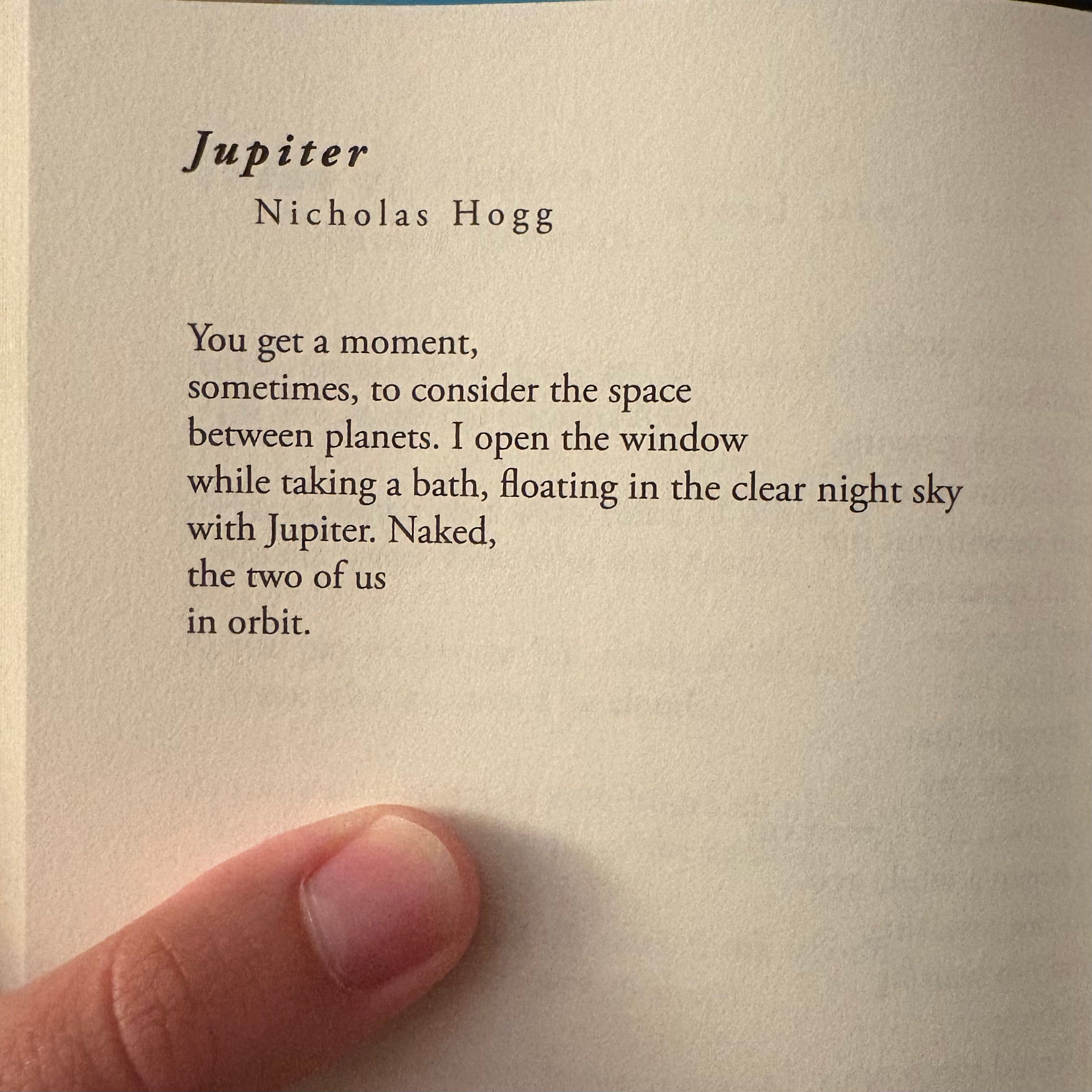 Jupiter
Nicholas Hogg

You get a moment,
sometimes, to consider the space
between planets. I open the window
while taking a bath, floating in the clear night sky
with Jupiter. Naked,
the two of us
in orbit.